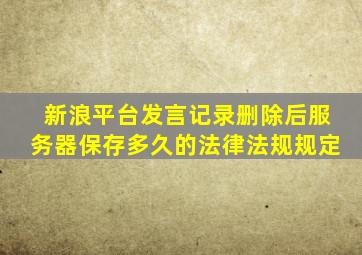 新浪平台发言记录删除后服务器保存多久的法律法规规定